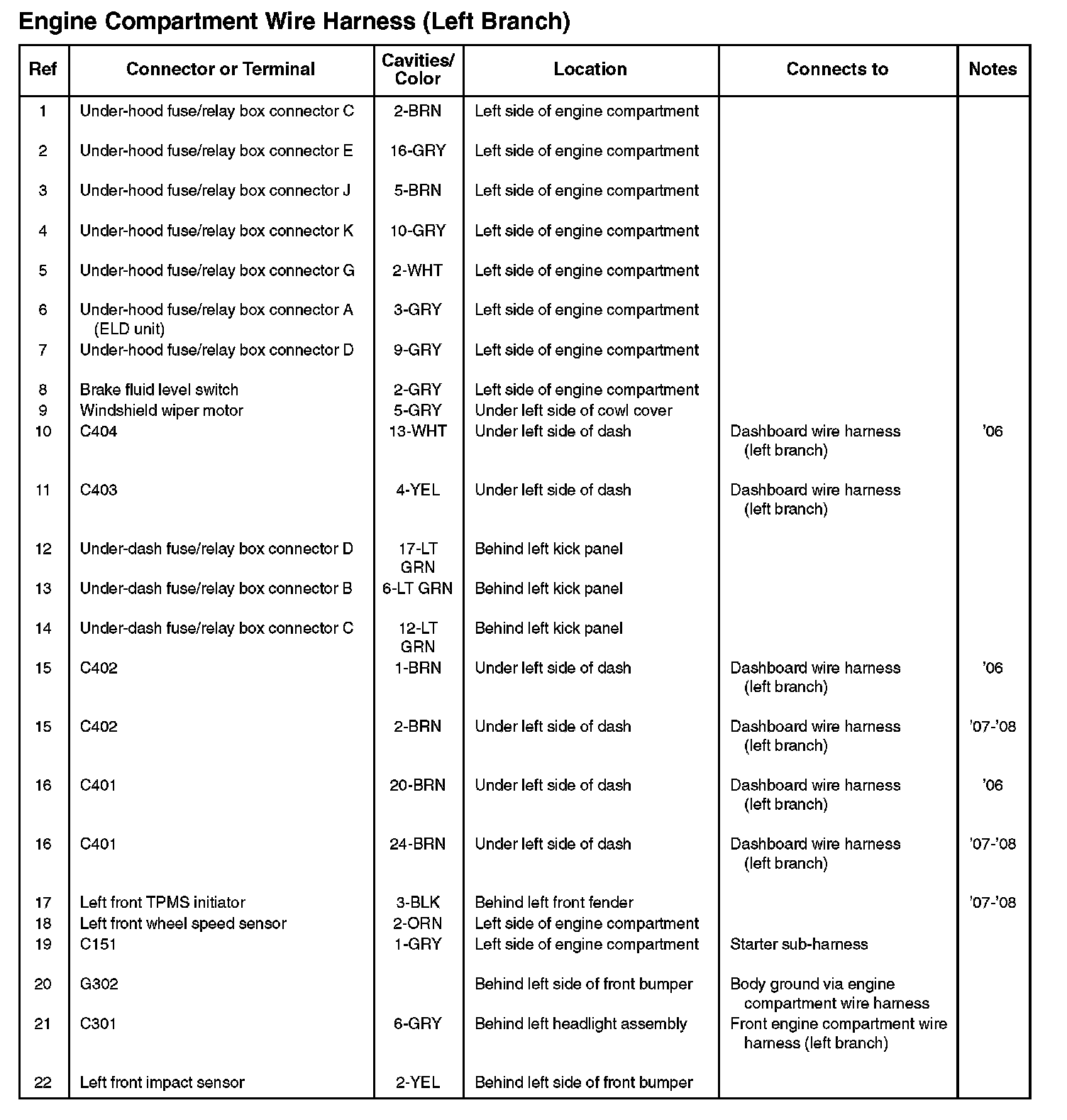 Engine Compartment Wire Harness (Left Branch)

| Ref | Connector or Terminal | Cavities/ Color | Location | Connects to | Notes |
|---|---|---|---|---|---|
| 1 | Under-hood fuse/relay box connector C | 2-BRN | Left side of engine compartment | | |
| 2 | Under-hood fuse/relay box connector E | 16-GRY | Left side of engine compartment | | |
| 3 | Under-hood fuse/relay box connector J | 5-BRN | Left side of engine compartment | | |
| 4 | Under-hood fuse/relay box connector K | 10-GRY | Left side of engine compartment | | |
| 5 | Under-hood fuse/relay box connector G | 2-WHT | Left side of engine compartment | | |
| 6 | Under-hood fuse/relay box connector A (ELD unit) | 3-GRY | Left side of engine compartment | | |
| 7 | Under-hood fuse/relay box connector D | 9-GRY | Left side of engine compartment | | |
| 8 | Brake fluid level switch | 2-GRY | Left side of engine compartment | | |
| 9 | Windshield wiper motor | 5-GRY | Under left side of cowl cover | | |
| 10 | C404 | 13-WHT | Under left side of dash | Dashboard wire harness (left branch) | '06 |
| 11 | C403 | 4-YEL | Under left side of dash | Dashboard wire harness (left branch) | |
| 12 | Under-dash fuse/relay box connector D | 17-LT GRN | Behind left kick panel | | |
| 13 | Under-dash fuse/relay box connector B | 6-LT GRN | Behind left kick panel | | |
| 14 | Under-dash fuse/relay box connector C | 12-LT GRN | Behind left kick panel | | |
| 15 | C402 | 1-BRN | Under left side of dash | Dashboard wire harness (left branch) | '06 |
| 15 | C402 | 2-BRN | Under left side of dash | Dashboard wire harness (left branch) | '07-'08 |
| 16 | C401 | 20-BRN | Under left side of dash | Dashboard wire harness (left branch) | '06 |
| 16 | C401 | 24-BRN | Under left side of dash | Dashboard wire harness (left branch) | '07-'08 |
| 17 | Left front TPMS initiator | 3-BLK | Behind left front fender | | '07-'08 |
| 18 | Left front wheel speed sensor | 2-ORN | Left side of engine compartment | | |
| 19 | C151 | 1-GRY | Left side of engine compartment | Starter sub-harness | |
| 20 | G302 | | Behind left side of front bumper | Body ground via engine compartment wire harness | |
| 21 | C301 | 6-GRY | Behind left headlight assembly | Front engine compartment wire harness (left branch) | |
| 22 | Left front impact sensor | 2-YEL | Behind left side of front bumper | | |